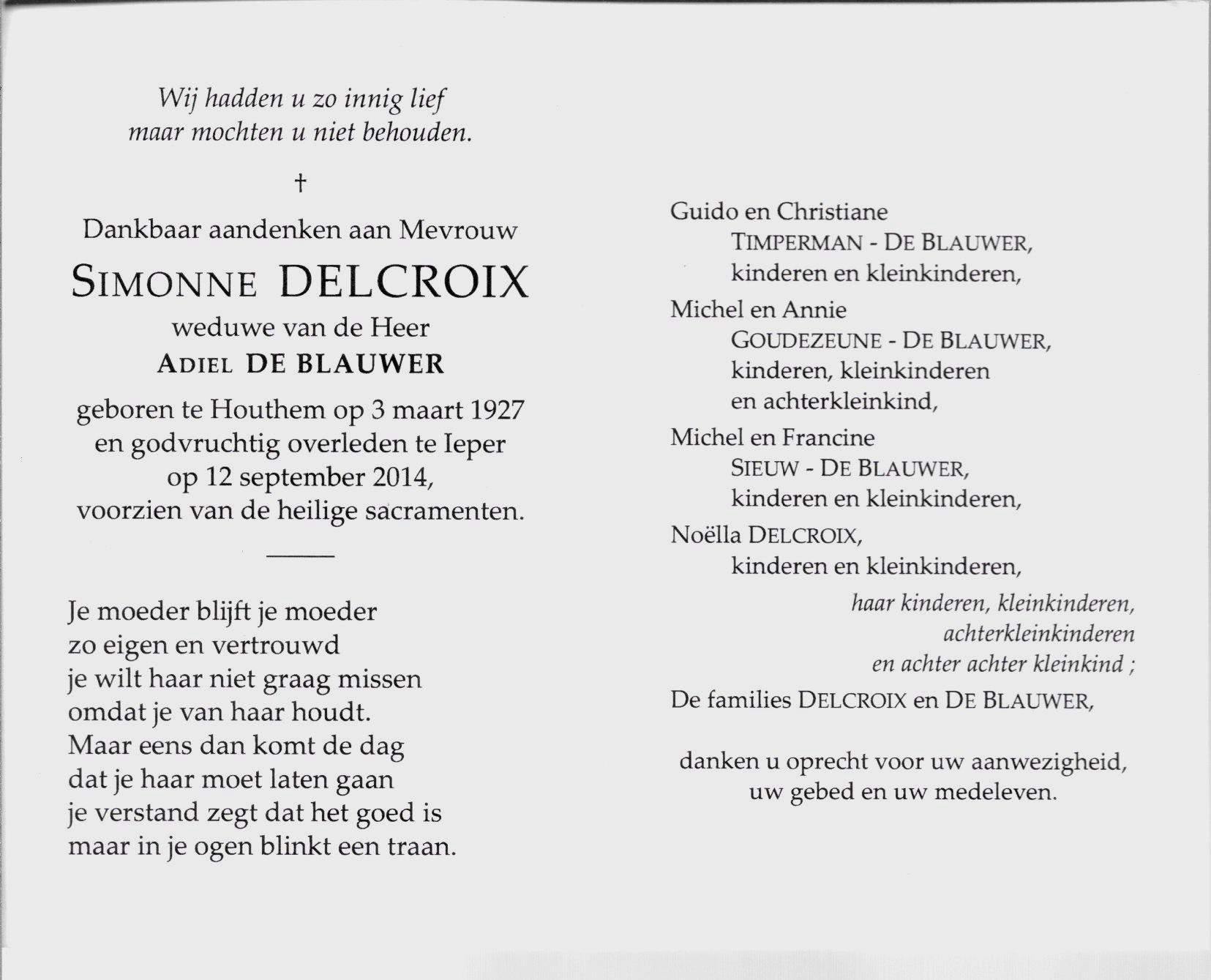 Wij hadden u zo innig lief
maar mochten u niet behouden.

†

Dankbaar aandenken aan Mevrouw
SIMONNE DELCROIX
weduwe van de Heer
ADIEL DE BLAUWER

geboren te Houthem op 3 maart 1927 en godvruchtig overleden te Ieper op 12 september 2014, voorzien van de heilige sacramenten.

Je moeder blijft je moeder
zo eigen en vertrouwd
je wilt haar niet graag missen
omdat je van haar houdt.
Maar eens dan komt de dag
dat je haar moet laten gaan
je verstand zegt dat het goed is
maar in je ogen blinkt een traan.

Guido en Christiane
TIMPERMAN - DE BLAUWER,
kinderen en kleinkinderen,

Michel en Annie
GOUDEZEUNE - DE BLAUWER,
kinderen, kleinkinderen
en achterkleinkind,

Michel en Francine
SIEUW - DE BLAUWER,
kinderen en kleinkinderen,

Noëlla DELCROIX,
kinderen en kleinkinderen,

haar kinderen, kleinkinderen,
achterkleinkinderen
en achter achter kleinkind ;

De families DELCROIX en DE BLAUWER,

danken u oprecht voor uw aanwezigheid,
uw gebed en uw medeleven.